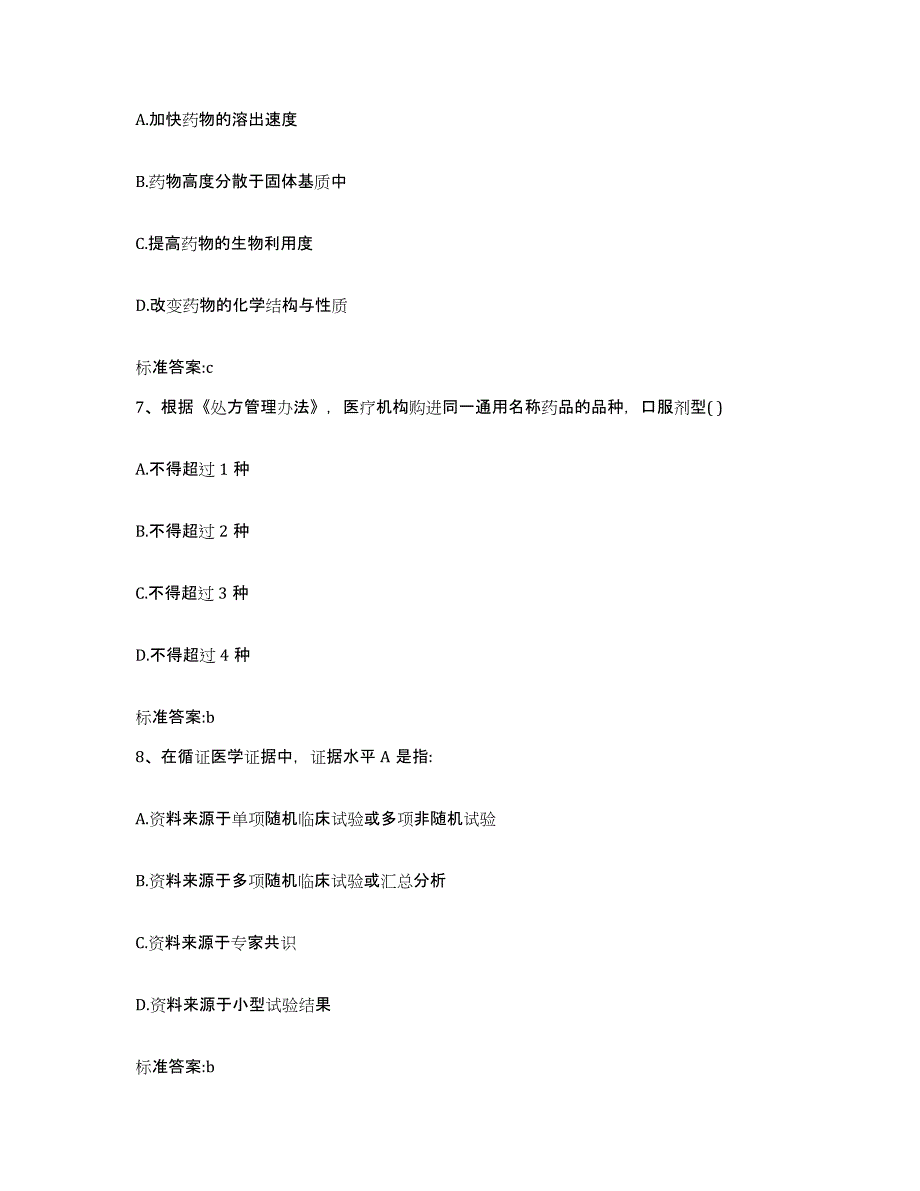 A.加快药物的溶出速度

B.药物高度分散于固体基质中

C.提高药物的生物利用度

D.改变药物的化学结构与性质

标准答案:c

7、根据《处方管理办法》，医疗机构购进同一通用名称药品的品种，口服剂型( )

A.不得超过 1 种

B.不得超过 2 种

C.不得超过 3 种

D.不得超过 4 种

标准答案:b

8、在循证医学证据中，证据水平 A 是指:

A.资料来源于单项随机临床试验或多项非随机试验

B.资料来源于多项随机临床试验或汇总分析

C.资料来源于专家共识

D.资料来源于小型试验结果

标准答案:b